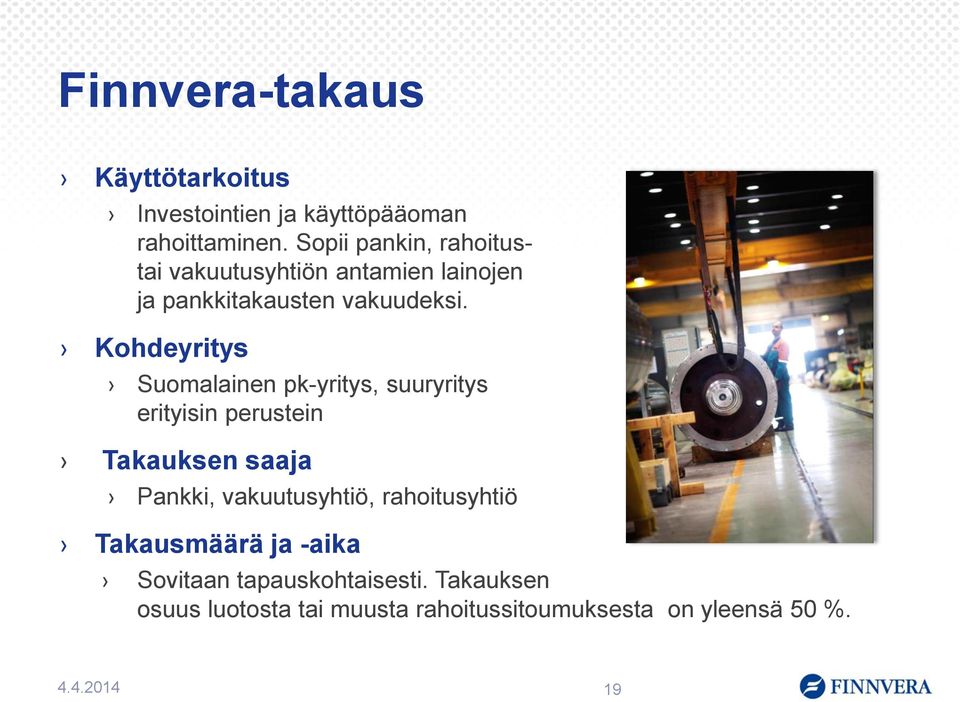 Finnvera-takaus

› Käyttötarkoitus

› Investointien ja käyttöpääoman rahoittaminen. Sopii pankin, rahoitus- tai vakuutusyhtiön antamien lainojen ja pankkitakausten vakuudeksi.

› Kohdeyritys

› Suomalainen pk-yritys, suuryritys erityisin perustein

› Takauksen saaja

› Pankki, vakuutusyhtiö, rahoitusyhtiö

› Takausmäärä ja -aika

› Sovitaan tapauskohtaisesti. Takauksen osuus luotosta tai muusta rahoitussitoumuksesta on yleensä 50 %.

4.4.2014

19

FINNVERA